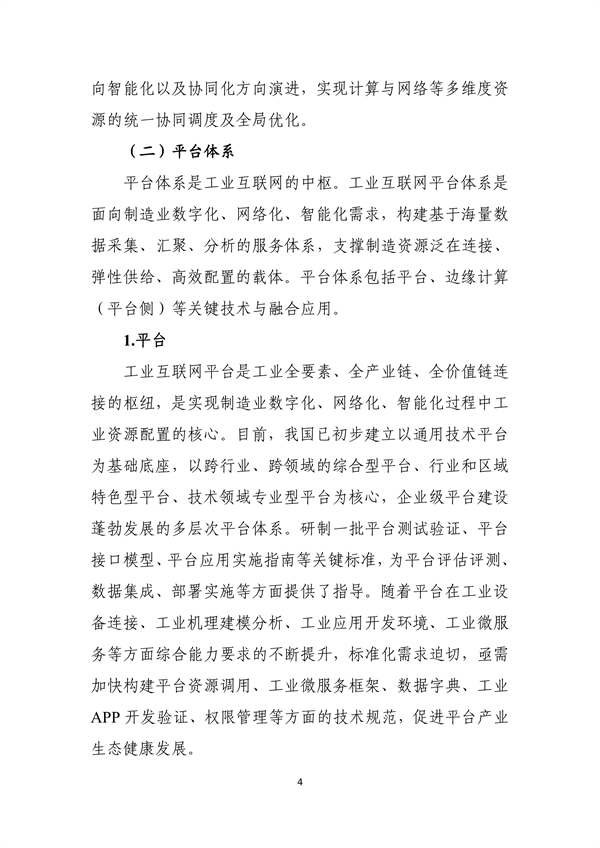 向智能化以及协同化方向演进，实现计算与网络等多维度资源的统一协同调度及全局优化。

（二）平台体系

平台体系是工业互联网的中枢。工业互联网平台体系是面向制造业数字化、网络化、智能化需求，构建基于海量数据采集、汇聚、分析的服务体系，支撑制造资源泛在连接、弹性供给、高效配置的载体。平台体系包括平台、边缘计算（平台侧）等关键技术与融合应用。

1.平台

工业互联网平台是工业全要素、全产业链、全价值链连接的枢纽，是实现制造业数字化、网络化、智能化过程中工业资源配置的核心。目前，我国已初步建立以通用技术平台为基础底座，以跨行业、跨领域的综合型平台、行业和区域特色型平台、技术领域专业型平台为核心，企业级平台建设蓬勃发展的多层次平台体系。研制一批平台测试验证、平台接口模型、平台应用实施指南等关键标准，为平台评估评测、数据集成、部署实施等方面提供了指导。随着平台在工业设备连接、工业机理建模分析、工业应用开发环境、工业微服务等方面综合能力要求的不断提升，标准化需求迫切，亟需加快构建平台资源调用、工业微服务框架、数据字典、工业APP开发验证、权限管理等方面的技术规范，促进平台产业生态健康发展。

4